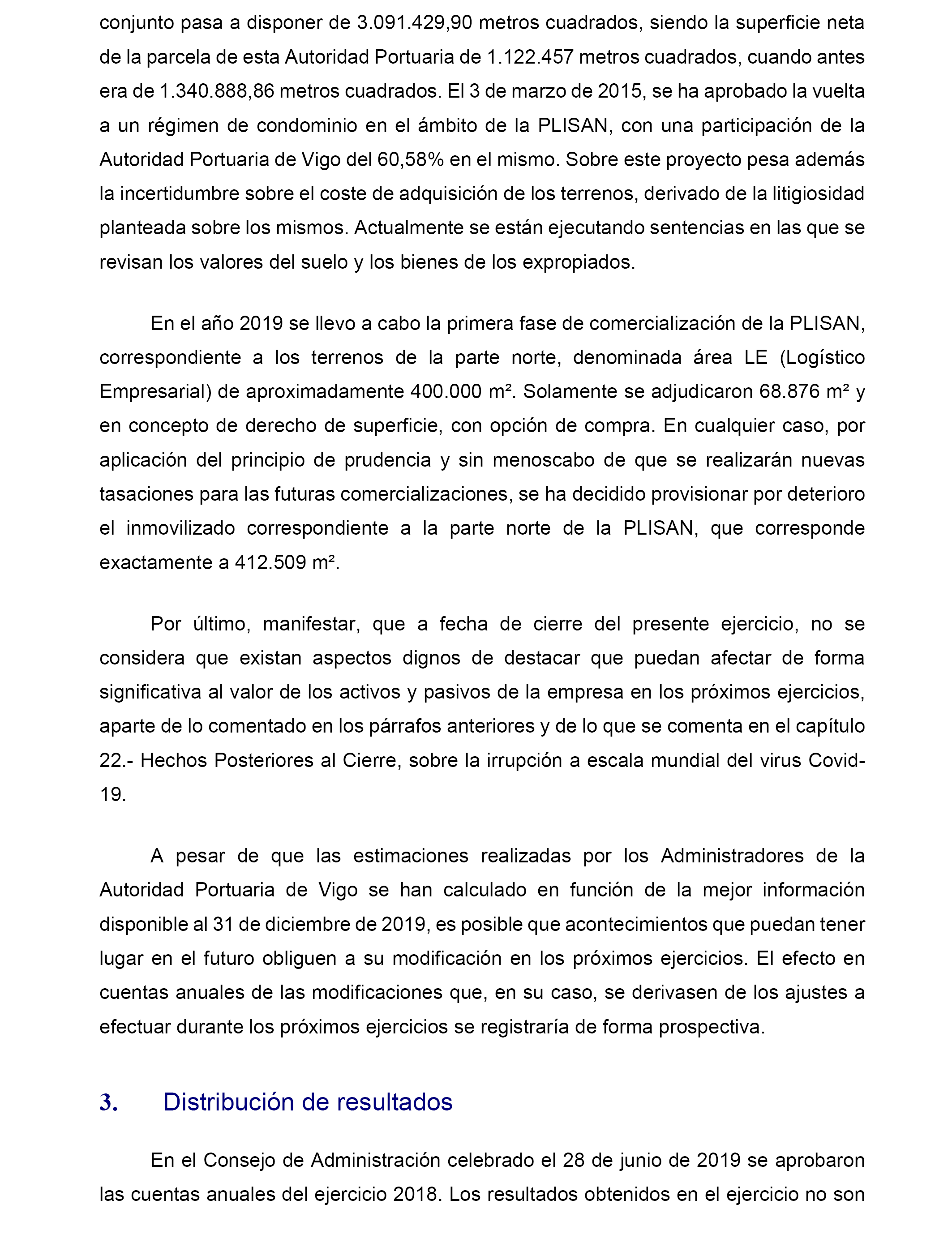 conjunto pasa a disponer de 3.091.429,90 metros cuadrados, siendo la superficie neta de la parcela de esta Autoridad Portuaria de 1.122.457 metros cuadrados, cuando antes era de 1.340.888,86 metros cuadrados. El 3 de marzo de 2015, se ha aprobado la vuelta a un régimen de condominio en el ámbito de la PLISAN, con una participación de la Autoridad Portuaria de Vigo del 60,58% en el mismo. Sobre este proyecto pesa además la incertidumbre sobre el coste de adquisición de los terrenos, derivado de la litigiosidad planteada sobre los mismos. Actualmente se están ejecutando sentencias en las que se revisan los valores del suelo y los bienes de los expropiados.

En el año 2019 se llevo a cabo la primera fase de comercialización de la PLISAN, correspondiente a los terrenos de la parte norte, denominada área LE (Logístico Empresarial) de aproximadamente 400.000 m². Solamente se adjudicaron 68.876 m² y en concepto de derecho de superficie, con opción de compra. En cualquier caso, por aplicación del principio de prudencia y sin menoscabo de que se realizarán nuevas tasaciones para las futuras comercializaciones, se ha decidido provisionar por deterioro el inmovilizado correspondiente a la parte norte de la PLISAN, que corresponde exactamente a 412.509 m².

Por último, manifestar, que a fecha de cierre del presente ejercicio, no se considera que existan aspectos dignos de destacar que puedan afectar de forma significativa al valor de los activos y pasivos de la empresa en los próximos ejercicios, aparte de lo comentado en los párrafos anteriores y de lo que se comenta en el capítulo 22.- Hechos Posteriores al Cierre, sobre la irrupción a escala mundial del virus Covid-19.

A pesar de que las estimaciones realizadas por los Administradores de la Autoridad Portuaria de Vigo se han calculado en función de la mejor información disponible al 31 de diciembre de 2019, es posible que acontecimientos que puedan tener lugar en el futuro obliguen a su modificación en los próximos ejercicios. El efecto en cuentas anuales de las modificaciones que, en su caso, se derivasen de los ajustes a efectuar durante los próximos ejercicios se registraría de forma prospectiva.

3. Distribución de resultados

En el Consejo de Administración celebrado el 28 de junio de 2019 se aprobaron las cuentas anuales del ejercicio 2018. Los resultados obtenidos en el ejercicio no son